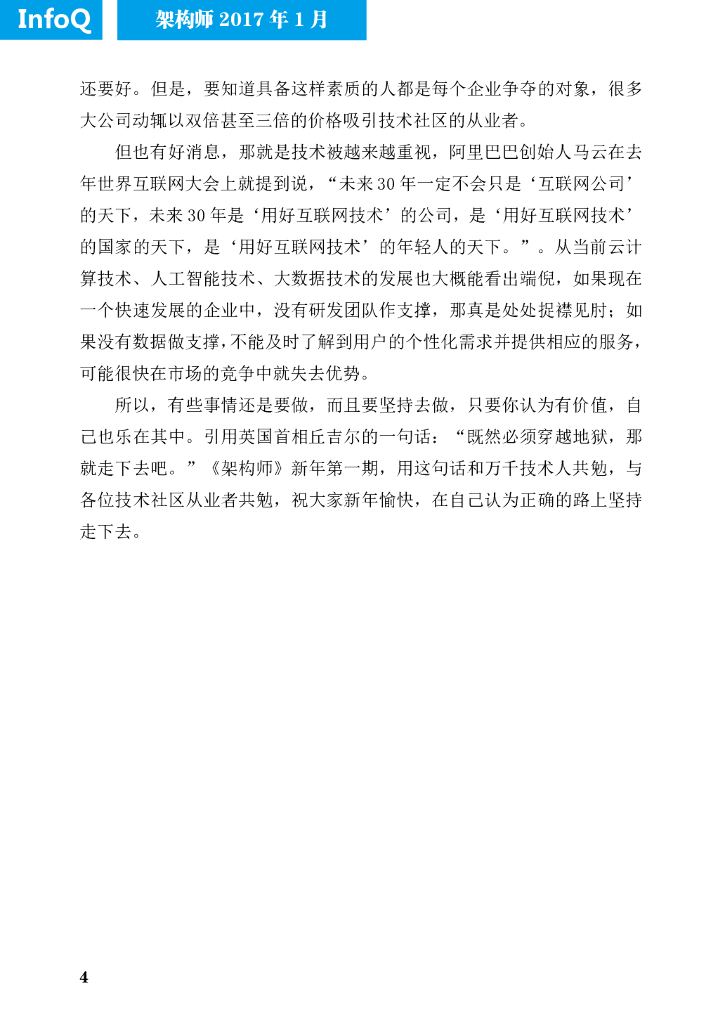 InfoQ 架构师 2017 年 1 月

还要好。但是，要知道具备这样素质的人都是每个企业争夺的对象，很多大公司动辄以双倍甚至三倍的价格吸引技术社区的从业者。

但也有好消息，那就是技术被越来越重视，阿里巴巴创始人马云在去年世界互联网大会上就提到说，“未来 30 年一定不会只是‘互联网公司’的天下，未来 30 年是‘用好互联网技术’的公司，是‘用好互联网技术’的国家的天下，是‘用好互联网技术’的年轻人的天下。”。从当前云计算技术、人工智能技术、大数据技术的发展也大概能看出端倪，如果现在一个快速发展的企业中，没有研发团队作支撑，那真是处处捉襟见肘；如果没有数据做支撑，不能及时了解到用户的个性化需求并提供相应的服务，可能很快在市场的竞争中就失去优势。

所以，有些事情还是要做，而且要坚持去做，只要你认为有价值，自己也乐在其中。引用英国首相丘吉尔的一句话：“既然必须穿越地狱，那就走下去吧。”《架构师》新年第一期，用这句话和万千技术人共勉，与各位技术社区从业者共勉，祝大家新年愉快，在自己认为正确的路上坚持走下去。

4